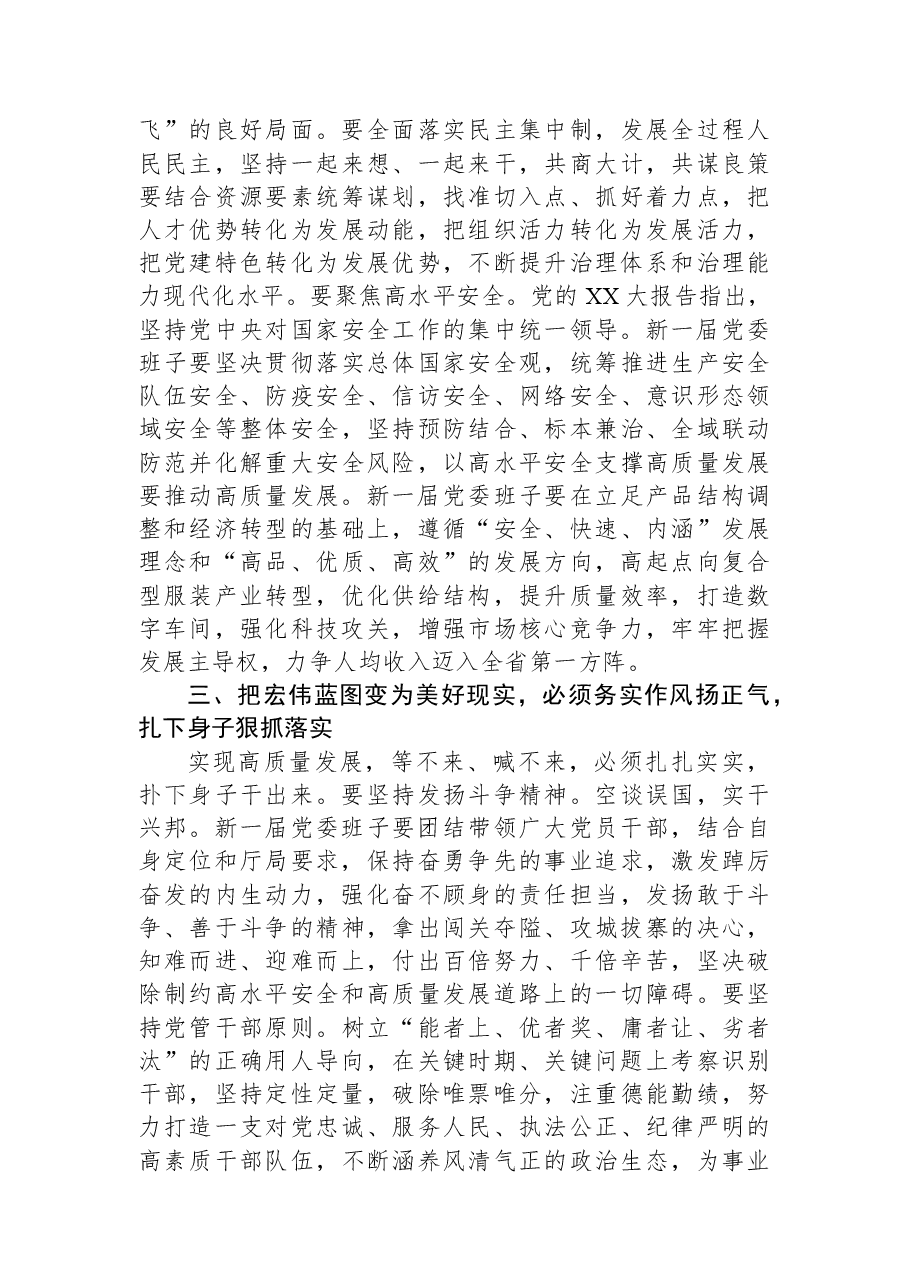 飞”的良好局面。要全面落实民主集中制，发展全过程人民民主，坚持一起来想、一起来干，共商大计，共谋良策要结合资源要素统筹谋划，找准切入点、抓好着力点，把人才优势转化为发展动能，把组织活力转化为发展活力，把党建特色转化为发展优势，不断提升治理体系和治理能力现代化水平。要聚焦高水平安全。党的XX大报告指出，坚持党中央对国家安全工作的集中统一领导。新一届党委班子要坚决贯彻落实总体国家安全观，统筹推进生产安全队伍安全、防疫安全、信访安全、网络安全、意识形态领域安全等整体安全，坚持预防结合、标本兼治、全域联动防范并化解重大安全风险，以高水平安全支撑高质量发展要推动高质量发展。新一届党委班子要在立足产品结构调整和经济转型的基础上，遵循“安全、快速、内涵”发展理念和“高品、优质、高效”的发展方向，高起点向复合型服装产业转型，优化供给结构，提升质量效率，打造数字车间，强化科技攻关，增强市场核心竞争力，牢牢把握发展主导权，力争人均收入迈入全省第一方阵。

三、把宏伟蓝图变为美好现实，必须务实作风扬正气，扎下身子狠抓落实

实现高质量发展，等不来、喊不来，必须扎扎实实，扑下身子干出来。要坚持发扬斗争精神。空谈误国，实干兴邦。新一届党委班子要团结带领广大党员干部，结合自身定位和厅局要求，保持奋勇争先的事业追求，激发踔厉奋发的内生动力，强化奋不顾身的责任担当，发扬敢于斗争、善于斗争的精神，拿出闯关夺隘、攻城拔寨的决心，知难而进、迎难而上，付出百倍努力、千倍辛苦，坚决破除制约高水平安全和高质量发展道路上的一切障碍。要坚持党管干部原则。树立“能者上、优者奖、庸者让、劣者汰”的正确用人导向，在关键时期、关键问题上考察识别干部，坚持定性定量，破除唯票唯分，注重德能勤绩，努力打造一支对党忠诚、服务人民、执法公正、纪律严明的高素质干部队伍，不断涵养风清气正的政治生态，为事业